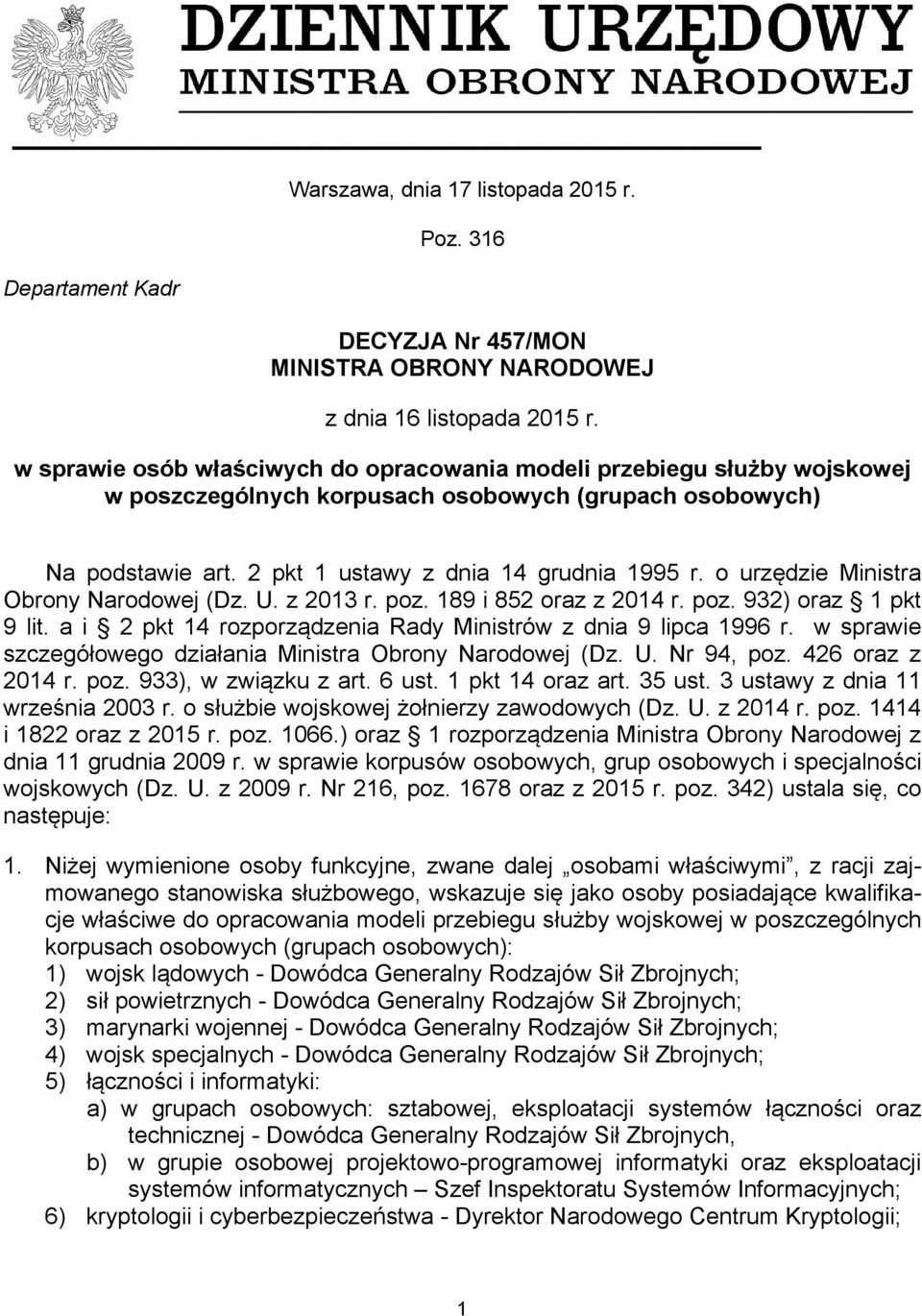 DZIENNIK URZĘDOWY
MINISTRA OBRONY NARODOWEJ

Warszawa, dnia 17 listopada 2015 r.

Poz. 316

Departament Kadr

DECYZJA Nr 457/MON
MINISTRA OBRONY NARODOWEJ

z dnia 16 listopada 2015 r.

w sprawie osób właściwych do opracowania modeli przebiegu służby wojskowej w poszczególnych korpusach osobowych (grupach osobowych)

Na podstawie art. 2 pkt 1 ustawy z dnia 14 grudnia 1995 r. o urzędzie Ministra Obrony Narodowej (Dz. U. z 2013 r. poz. 189 i 852 oraz z 2014 r. poz. 932) oraz § 1 pkt 9 lit. a i § 2 pkt 14 rozporządzenia Rady Ministrów z dnia 9 lipca 1996 r. w sprawie szczegółowego działania Ministra Obrony Narodowej (Dz. U. Nr 94, poz. 426 oraz z 2014 r. poz. 933), w związku z art. 6 ust. 1 pkt 14 oraz art. 35 ust. 3 ustawy z dnia 11 września 2003 r. o służbie wojskowej żołnierzy zawodowych (Dz. U. z 2014 r. poz. 1414 i 1822 oraz z 2015 r. poz. 1066.) oraz § 1 rozporządzenia Ministra Obrony Narodowej z dnia 11 grudnia 2009 r. w sprawie korpusów osobowych, grup osobowych i specjalności wojskowych (Dz. U. z 2009 r. Nr 216, poz. 1678 oraz z 2015 r. poz. 342) ustala się, co następuje:

1. Niżej wymienione osoby funkcyjne, zwane dalej „osobami właściwymi”, z racji zajmowanego stanowiska służbowego, wskazuje się jako osoby posiadające kwalifikacje właściwe do opracowania modeli przebiegu służby wojskowej w poszczególnych korpusach osobowych (grupach osobowych):
1) wojsk lądowych - Dowódca Generalny Rodzajów Sił Zbrojnych;
2) sił powietrznych - Dowódca Generalny Rodzajów Sił Zbrojnych;
3) marynarki wojennej - Dowódca Generalny Rodzajów Sił Zbrojnych;
4) wojsk specjalnych - Dowódca Generalny Rodzajów Sił Zbrojnych;
5) łączności i informatyki:
a) w grupach osobowych: sztabowej, eksploatacji systemów łączności oraz technicznej - Dowódca Generalny Rodzajów Sił Zbrojnych,
b) w grupie osobowej projektowo-programowej informatyki oraz eksploatacji systemów informatycznych – Szef Inspektoratu Systemów Informacyjnych;
6) kryptologii i cyberbezpieczeństwa - Dyrektor Narodowego Centrum Kryptologii;

1